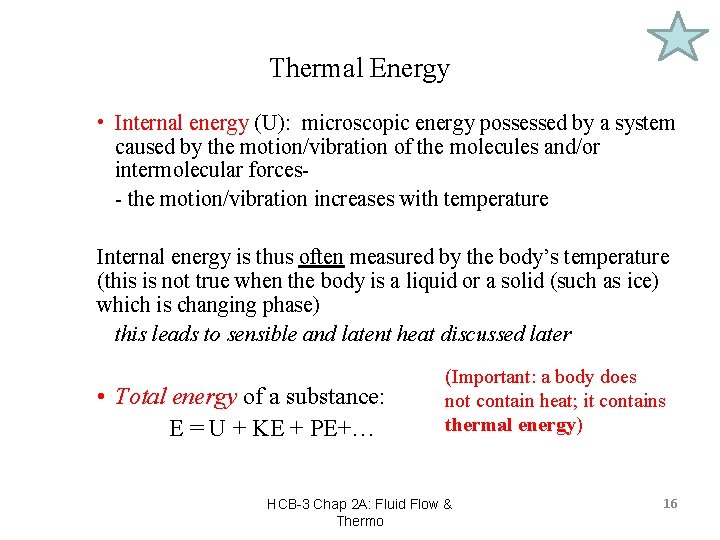 Thermal Energy

• Internal energy (U): microscopic energy possessed by a system caused by the motion/vibration of the molecules and/or intermolecular forces-

- the motion/vibration increases with temperature

Internal energy is thus often measured by the body's temperature (this is not true when the body is a liquid or a solid (such as ice) which is changing phase)

this leads to sensible and latent heat discussed later

• Total energy of a substance:

E = U + KE + PE+…

(Important: a body does not contain heat; it contains thermal energy)

HCB-3 Chap 2A: Fluid Flow & Thermo

16